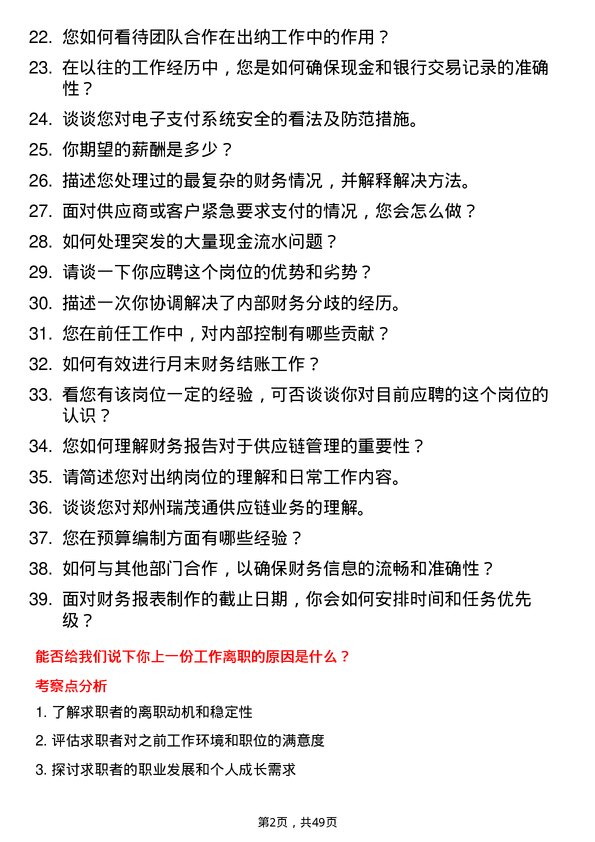 22. 您如何看待团队合作在出纳工作中的作用？

23. 在以往的工作经历中，您是如何确保现金和银行交易记录的准确性？

24. 谈谈您对电子支付系统安全的看法及防范措施。

25. 你期望的薪酬是多少？

26. 描述您处理过的最复杂的财务情况，并解释解决方法。

27. 面对供应商或客户紧急要求支付的情况，您会怎么做？

28. 如何处理突发的大量现金流水问题？

29. 请谈一下你应聘这个岗位的优势和劣势？

30. 描述一次你协调解决了内部财务分歧的经历。

31. 您在前任工作中，对内部控制有哪些贡献？

32. 如何有效进行月末财务结账工作？

33. 看您有该岗位一定的经验，可否谈谈你对目前应聘的这个岗位的认识？

34. 您如何理解财务报告对于供应链管理的重要性？

35. 请简述您对出纳岗位的理解和日常工作内容。

36. 谈谈您对郑州瑞茂通供应链业务的理解。

37. 您在预算编制方面有哪些经验？

38. 如何与其他部门合作，以确保财务信息的流畅和准确性？

39. 面对财务报表制作的截止日期，你会如何安排时间和任务优先级？

能否给我们说下你上一份工作离职的原因是什么？

考察点分析

1. 了解求职者的离职动机和稳定性

2. 评估求职者对之前工作环境和职位的满意度

3. 探讨求职者的职业发展和个人成长需求

第2页，共49页